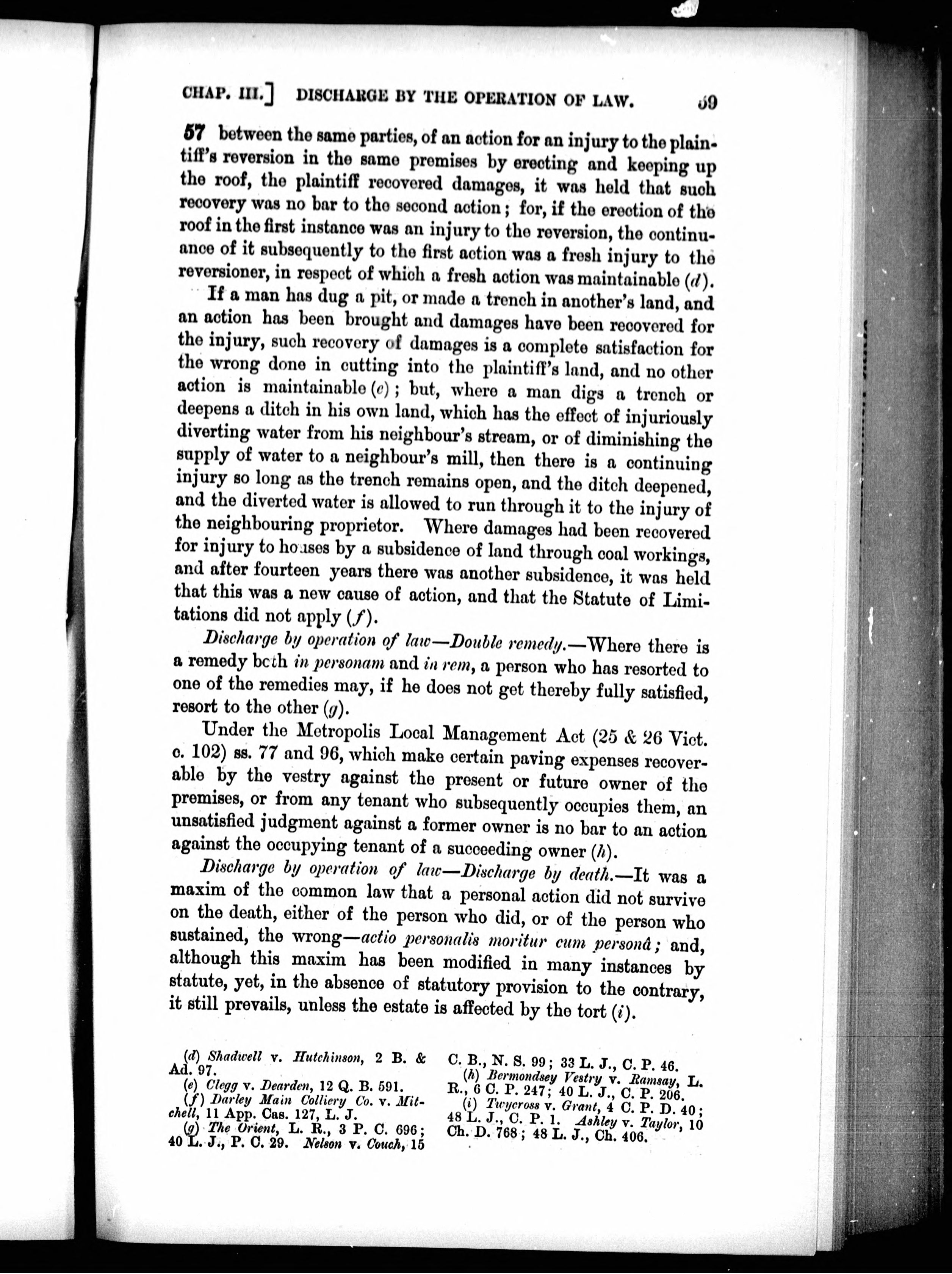 CHAP. III.] DISCHARGE BY THE OPERATION OF LAW. 59

57 between the same parties, of an action for an injury to the plaintiff's reversion in the same premises by erecting and keeping up the roof, the plaintiff recovered damages, it was held that such recovery was no bar to the second action; for, if the erection of the roof in the first instance was an injury to the reversion, the continuance of it subsequently to the first action was a fresh injury to the reversioner, in respect of which a fresh action was maintainable (d).

If a man has dug a pit, or made a trench in another's land, and an action has been brought and damages have been recovered for the injury, such recovery of damages is a complete satisfaction for the wrong done in cutting into the plaintiff's land, and no other action is maintainable (e); but, where a man digs a trench or deepens a ditch in his own land, which has the effect of injuriously diverting water from his neighbour's stream, or of diminishing the supply of water to a neighbour's mill, then there is a continuing injury so long as the trench remains open, and the ditch deepened, and the diverted water is allowed to run through it to the injury of the neighbouring proprietor. Where damages had been recovered for injury to houses by a subsidence of land through coal workings, and after fourteen years there was another subsidence, it was held that this was a new cause of action, and that the Statute of Limitations did not apply (f).

Discharge by operation of law—Double remedy.—Where there is a remedy both in personam and in rem, a person who has resorted to one of the remedies may, if he does not get thereby fully satisfied, resort to the other (g).

Under the Metropolis Local Management Act (25 & 26 Vict. c. 102) ss. 77 and 96, which make certain paving expenses recoverable by the vestry against the present or future owner of the premises, or from any tenant who subsequently occupies them, an unsatisfied judgment against a former owner is no bar to an action against the occupying tenant of a succeeding owner (h).

Discharge by operation of law—Discharge by death.—It was a maxim of the common law that a personal action did not survive on the death, either of the person who did, or of the person who sustained, the wrong—actio personalis moritur cum personâ; and, although this maxim has been modified in many instances by statute, yet, in the absence of statutory provision to the contrary, it still prevails, unless the estate is affected by the tort (i).

(d) Shadwell v. Hutchinson, 2 B. & Ad. 97.
(e) Clegg v. Dearden, 12 Q. B. 591.
(f) Darley Main Colliery Co. v. Mitchell, 11 App. Cas. 127, L. J.
(g) The Orient, L. R., 3 P. C. 696; 40 L. J., P. C. 29. Nelson v. Couch, 15 C. B., N. S. 99; 33 L. J., C. P. 46.
(h) Bermondsey Vestry v. Ramsay, L. R., 6 C. P. 247; 40 L. J., C. P. 206.
(i) Twycross v. Grant, 4 C. P. D. 40; 48 L. J., C. P. 1. Ashley v. Taylor, 10 Ch. D. 768; 48 L. J., Ch. 406.